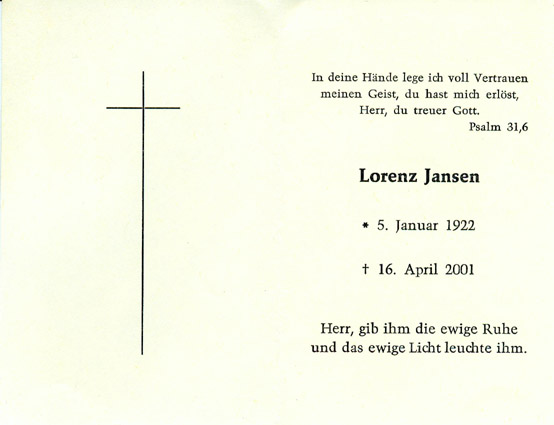 In deine Hände lege ich voll Vertrauen
meinen Geist, du hast mich erlöst,
Herr, du treuer Gott.
Psalm 31,6

Lorenz Jansen

* 5. Januar 1922

† 16. April 2001

Herr, gib ihm die ewige Ruhe
und das ewige Licht leuchte ihm.